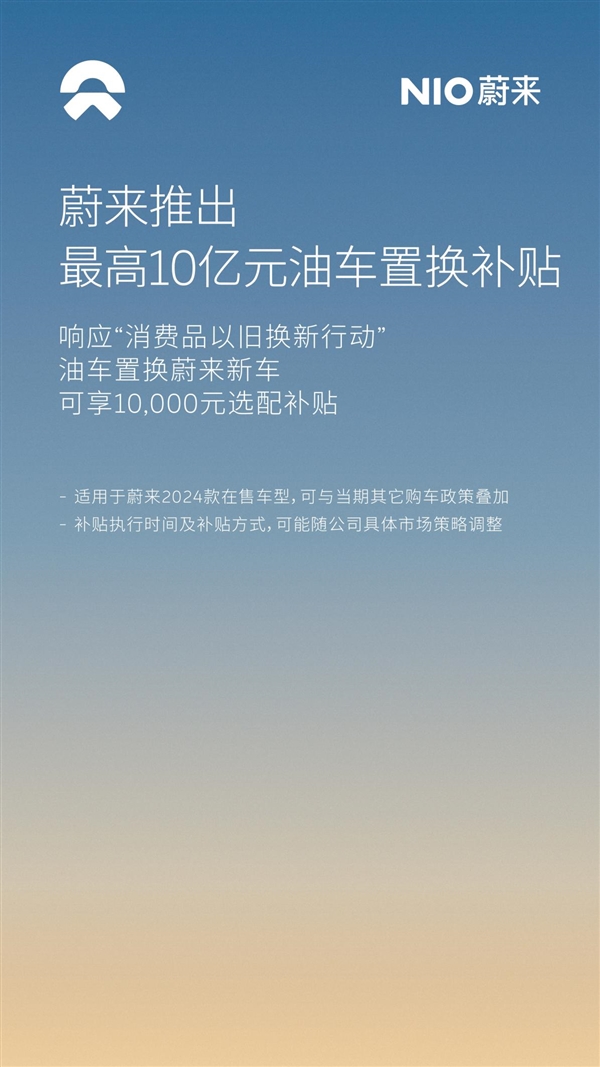 NIO 蔚来

蔚来推出
最高10亿元油车置换补贴

响应“消费品以旧换新行动”
油车置换蔚来新车
可享10,000元选配补贴

- 适用于蔚来2024款在售车型，可与当期其它购车政策叠加
- 补贴执行时间及补贴方式，可能随公司具体市场策略调整